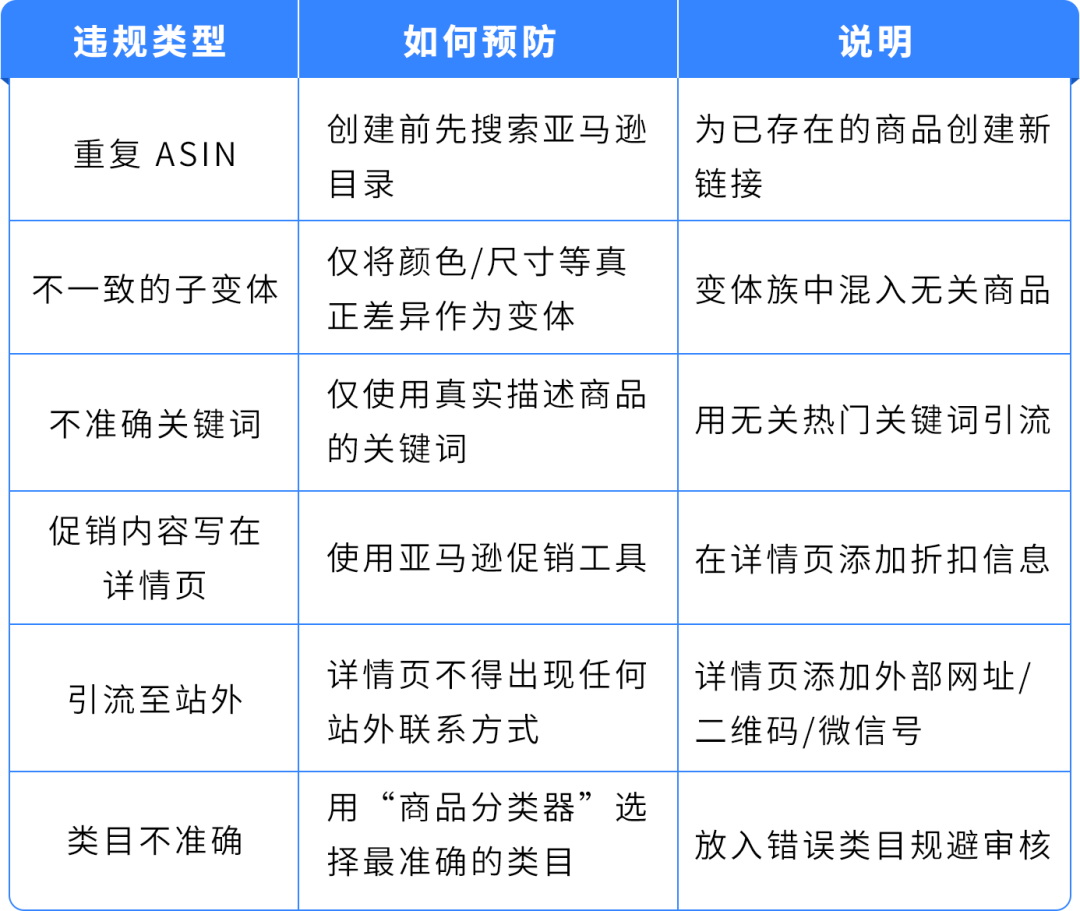 | 违规类型 | 如何预防 | 说明 |
|---|---|---|
| 重复 ASIN | 创建前先搜索亚马逊目录 | 为已存在的商品创建新链接 |
| 不一致的子变体 | 仅将颜色/尺寸等真正差异作为变体 | 变体族中混入无关商品 |
| 不准确关键词 | 仅使用真实描述商品的关键词 | 用无关热门关键词引流 |
| 促销内容写在详情页 | 使用亚马逊促销工具 | 在详情页添加折扣信息 |
| 引流至站外 | 详情页不得出现任何站外联系方式 | 详情页添加外部网址/二维码/微信号 |
| 类目不准确 | 用“商品分类器”选择最准确的类目 | 放入错误类目规避审核 |